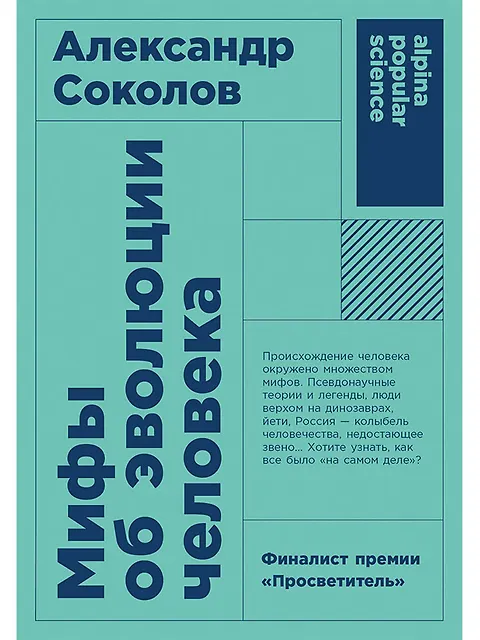 Александр Соколов

alpina popular science

Мифы об эволюции человека

Происхождение человека окружено множеством мифов. Псевдонаучные теории и легенды, люди верхом на динозаврах, йети, Россия — колыбель человечества, недостающее звено... Хотите узнать, как все было «на самом деле»?

Финалист премии «Просветитель»